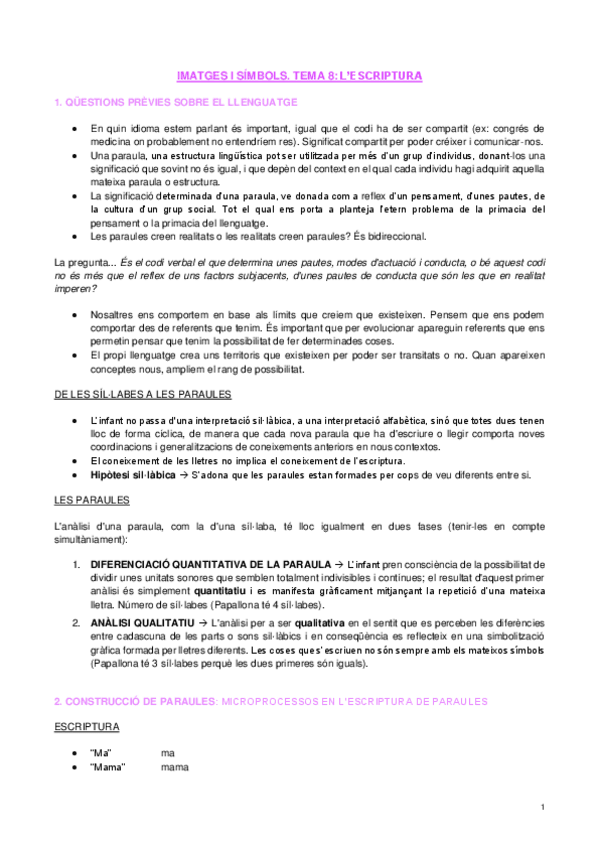 IMATGES I SÍMBOLS. TEMA 8: L'ESCRIPTURA

1. QÜESTIONS PRÈVIES SOBRE EL LLENGUATGE

- En quin idioma estem parlant és important, igual que el codi ha de ser compartit (ex: congrés de medicina on probablement no entendríem res). Significat compartit per poder créixer i comunicar-nos.
- Una paraula, una estructura lingüística pot ser utilitzada per més d'un grup d'individus, donant-los una significació que sovint no és igual, i que depèn del context en el qual cada individu hagi adquirit aquella mateixa paraula o estructura.
- La significació determinada d'una paraula, ve donada com a reflex d'un pensament, d'unes pautes, de la cultura d'un grup social. Tot el qual ens porta a planteja l'etern problema de la primacia del pensament o la primacia del llenguatge.
- Les paraules creen realitats o les realitats creen paraules? És bidireccional.

La pregunta... És el codi verbal el que determina unes pautes, modes d'actuació i conducta, o bé aquest codi no és més que el reflex de uns factors subjacents, d'unes pautes de conducta que són les que en realitat imperen?

- Nosaltres ens comportem en base als límits que creiem que existeixen. Pensem que ens podem comportar des de referents que tenim. És important que per evolucionar apareguin referents que ens permetin pensar que tenim la possibilitat de fer determinades coses.
- El propi llenguatge crea uns territoris que existeixen per poder ser transitats o no. Quan apareixen conceptes nous, ampliem el rang de possibilitat.

DE LES SÍL·LABES A LES PARAULES

- L'infant no passa d'una interpretació sil·làbica, a una interpretació alfabètica, sinó que totes dues tenen lloc de forma cíclica, de manera que cada nova paraula que ha d'escriure o llegir comporta noves coordinacions i generalitzacions de coneixements anteriors en nous contextos.
- El coneixement de les lletres no implica el coneixement de l'escriptura.
- Hipòtesi sil·làbica → S'adona que les paraules estan formades per cops de veu diferents entre si.

LES PARAULES

L'anàlisi d'una paraula, com la d'una síl·laba, té lloc igualment en dues fases (tenir-les en compte simultàniament):

1. DIFERENCIACIÓ QUANTITATIVA DE LA PARAULA → L'infant pren consciència de la possibilitat de dividir unes unitats sonores que semblen totalment indivisibles i contínues; el resultat d'aquest primer anàlisi és simplement quantitatiu i es manifesta gràficament mitjançant la repetició d'una mateixa lletra. Número de síl·labes (Papallona té 4 síl·labes).
2. ANÀLISI QUALITATIU → L'anàlisi per a ser qualitativa en el sentit que es perceben les diferències entre cadascuna de les parts o sons sil·làbics i en conseqüència es reflecteix en una simbolització gràfica formada per lletres diferents. Les coses que s'escriuen no són sempre amb els mateixos símbols (Papallona té 3 síl·labes perquè les dues primeres són iguals).

2. CONSTRUCCIÓ DE PARAULES: MICROPROCESSOS EN L'ESCRIPTURA DE PARAULES

ESCRIPTURA

- "Ma" ma
- "Mama" mama

1